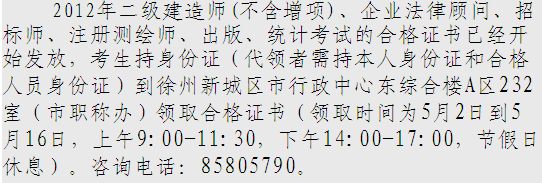 2012年二级建造师(不含增项)、企业法律顾问、招标师、注册测绘师、出版、统计考试的合格证书已经开始发放，考生持身份证（代领者需持本人身份证和合格人员身份证）到徐州新城区市行政中心东综合楼A区232室（市职称办）领取合格证书（领取时间为5月2日到5月16日，上午9:00-11:30，下午14:00-17:00，节假日休息）。咨询电话：85805790。